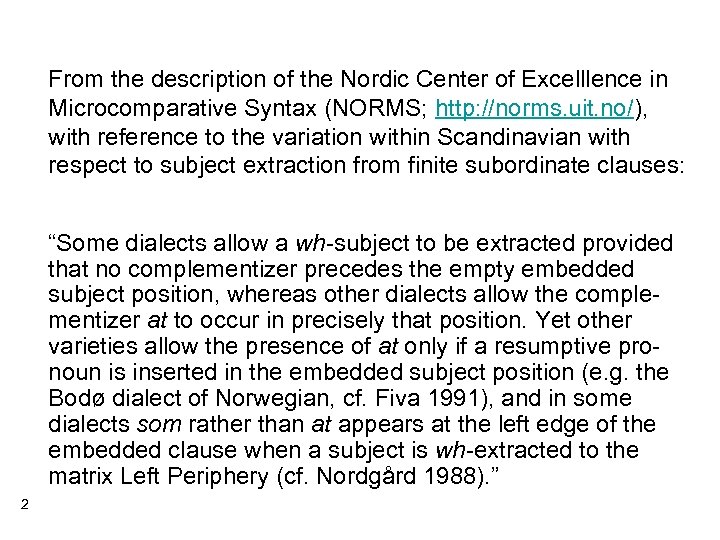 From the description of the Nordic Center of Excelllence in Microcomparative Syntax (NORMS; http://norms.uit.no/), with reference to the variation within Scandinavian with respect to subject extraction from finite subordinate clauses:

“Some dialects allow a wh-subject to be extracted provided that no complementizer precedes the empty embedded subject position, whereas other dialects allow the complementizer at to occur in precisely that position. Yet other varieties allow the presence of at only if a resumptive pronoun is inserted in the embedded subject position (e.g. the Bodø dialect of Norwegian, cf. Fiva 1991), and in some dialects som rather than at appears at the left edge of the embedded clause when a subject is wh-extracted to the matrix Left Periphery (cf. Nordgård 1988).”

2